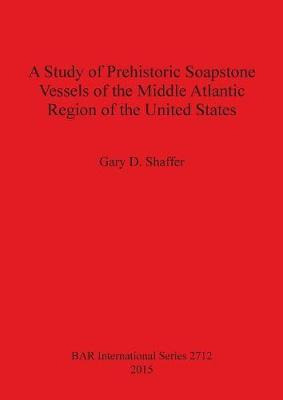 A Study of Prehistoric Soapstone Vessels of the Middle Atlantic Region of the United States

Gary D. Shaffer

BAR International Series 2712
2015